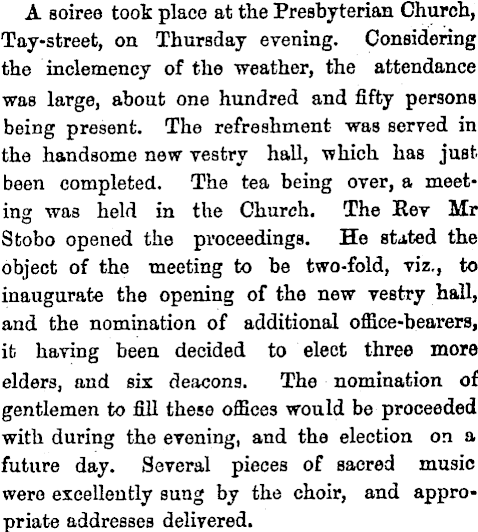 A soiree took place at the Presbyterian Church, Tay-street, on Thursday evening. Considering the inclemency of the weather, the attendance was large, about one hundred and fifty persons being present. The refreshment was served in the handsome new vestry hall, which has just been completed. The tea being over, a meeting was held in the Church. The Rev Mr Stobo opened the proceedings. He stated the object of the meeting to be two-fold, viz., to inaugurate the opening of the new vestry hall, and the nomination of additional office-bearers, it having been decided to elect three more elders, and six deacons. The nomination of gentlemen to fill these offices would be proceeded with during the evening, and the election on a future day. Several pieces of sacred music were excellently sung by the choir, and appropriate addresses delivered.